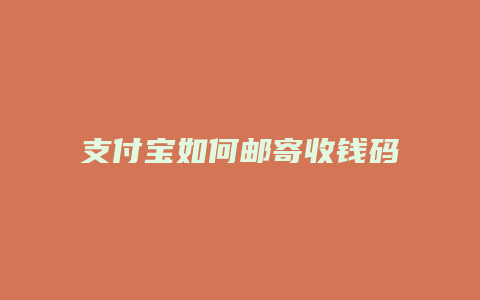 支付宝如何邮寄收钱码